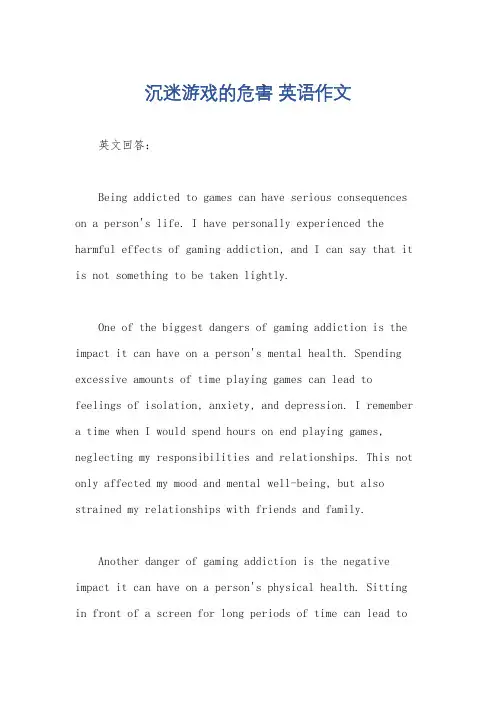 沉迷游戏的危害 英语作文

英文回答：

Being addicted to games can have serious consequences on a person's life. I have personally experienced the harmful effects of gaming addiction, and I can say that it is not something to be taken lightly.

One of the biggest dangers of gaming addiction is the impact it can have on a person's mental health. Spending excessive amounts of time playing games can lead to feelings of isolation, anxiety, and depression. I remember a time when I would spend hours on end playing games, neglecting my responsibilities and relationships. This not only affected my mood and mental well-being, but also strained my relationships with friends and family.

Another danger of gaming addiction is the negative impact it can have on a person's physical health. Sitting in front of a screen for long periods of time can lead to